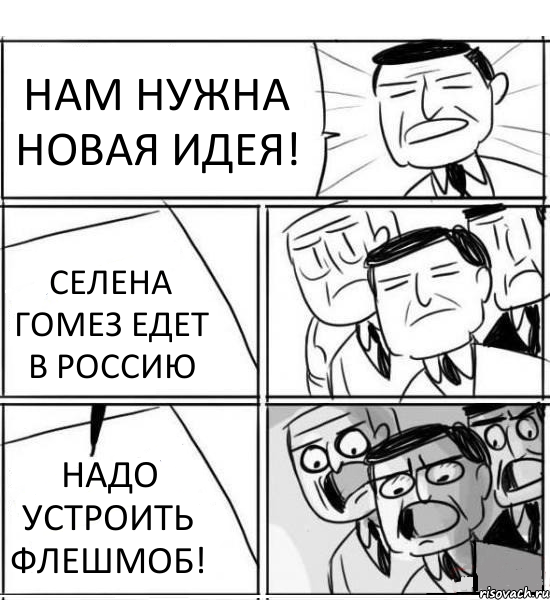 НАМ НУЖНА НОВАЯ ИДЕЯ!

СЕЛЕНА ГОМЕЗ ЕДЕТ В РОССИЮ

НАДО УСТРОИТЬ ФЛЕШМОБ!

risovach.ru